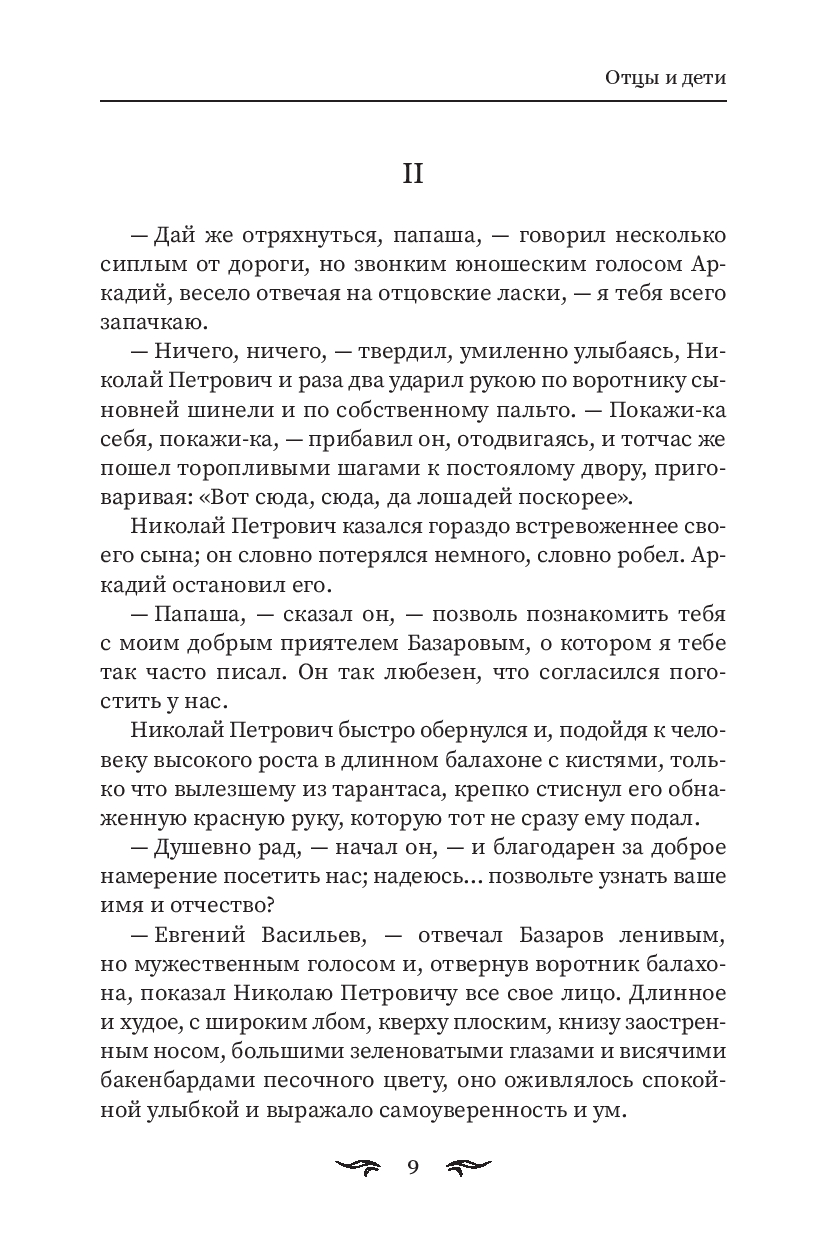 Отцы и дети

II

— Дай же отряхнуться, папаша, — говорил несколько сиплым от дороги, но звонким юношеским голосом Аркадий, весело отвечая на отцовские ласки, — я тебя всего запачкаю.

— Ничего, ничего, — твердил, умиленно улыбаясь, Николай Петрович и раза два ударил рукою по воротнику сыновней шинели и по собственному пальто. — Покажи-ка себя, покажи-ка, — прибавил он, отодвигаясь, и тотчас же пошел торопливыми шагами к постоялому двору, приговаривая: «Вот сюда, сюда, да лошадей поскорее».

Николай Петрович казался гораздо встревоженнее своего сына; он словно потерялся немного, словно робел. Аркадий остановил его.

— Папаша, — сказал он, — позволь познакомить тебя с моим добрым приятелем Базаровым, о котором я тебе так часто писал. Он так любезен, что согласился погостить у нас.

Николай Петрович быстро обернулся и, подойдя к человеку высокого роста в длинном балахоне с кистями, только что вылезшему из тарантаса, крепко стиснул его обнаженную красную руку, которую тот не сразу ему подал.

— Душевно рад, — начал он, — и благодарен за доброе намерение посетить нас; надеюсь... позвольте узнать ваше имя и отчество?

— Евгений Васильев, — отвечал Базаров ленивым, но мужественным голосом и, отвернув воротник балахона, показал Николаю Петровичу все свое лицо. Длинное и худое, с широким лбом, кверху плоским, книзу заостренным носом, большими зеленоватыми глазами и висячими бакенбардами песочного цвету, оно оживлялось спокойной улыбкой и выражало самоуверенность и ум.

9